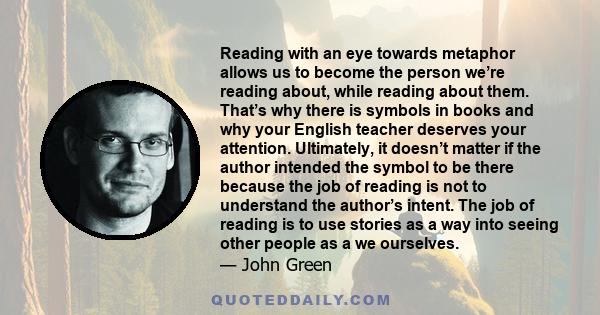 Reading with an eye towards metaphor allows us to become the person we're reading about, while reading about them. That's why there is symbols in books and why your English teacher deserves your attention. Ultimately, it doesn't matter if the author intended the symbol to be there because the job of reading is not to understand the author's intent. The job of reading is to use stories as a way into seeing other people as a we ourselves.

— John Green

QUOTEDDAILY.COM